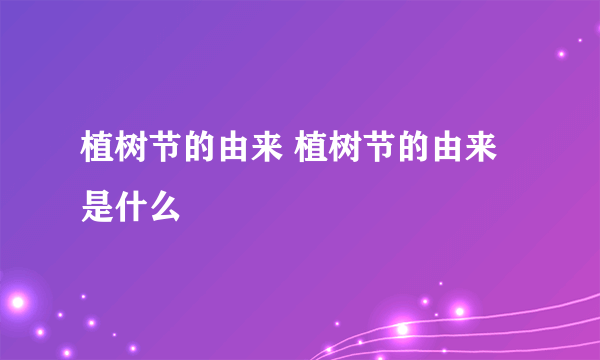 植树节的由来 植树节的由来是什么